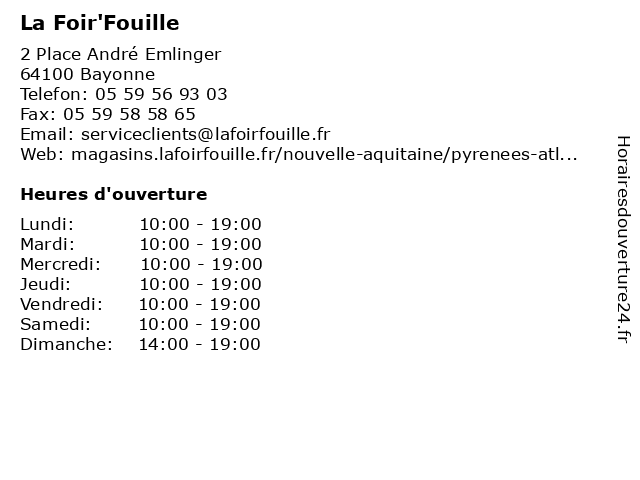 La Foir'Fouille

2 Place André Emlinger
64100 Bayonne
Telefon: 05 59 56 93 03
Fax: 05 59 58 58 65
Email: serviceclients@lafoirfouille.fr
Web: magasins.lafoirfouille.fr/nouvelle-aquitaine/pyrenees-atl...

Heures d'ouverture

| Lundi: | 10:00 - 19:00 |
|---|---|
| Mardi: | 10:00 - 19:00 |
| Mercredi: | 10:00 - 19:00 |
| Jeudi: | 10:00 - 19:00 |
| Vendredi: | 10:00 - 19:00 |
| Samedi: | 10:00 - 19:00 |
| Dimanche: | 14:00 - 19:00 |

Horairesdouverture24.fr